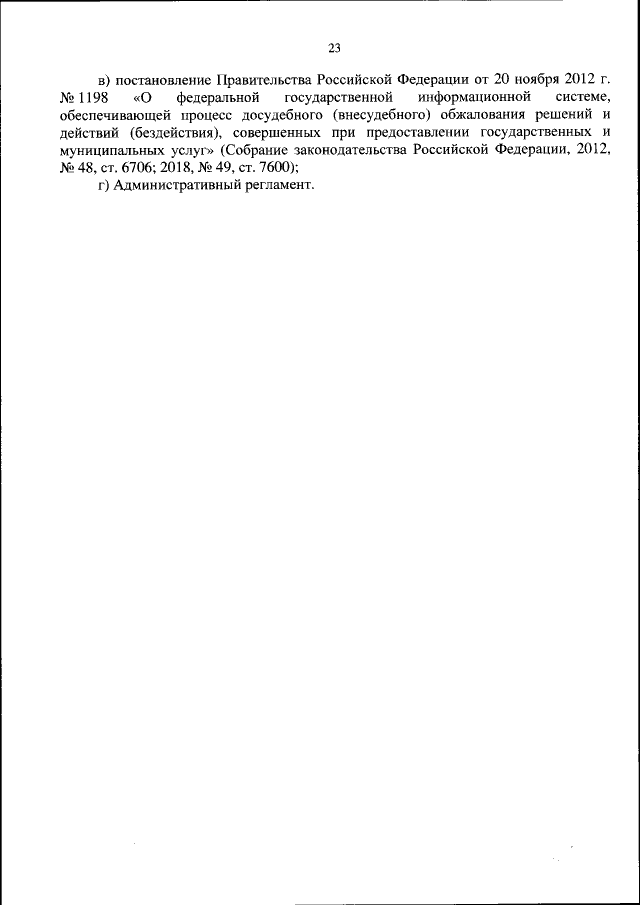 23

в) постановление Правительства Российской Федерации от 20 ноября 2012 г. № 1198 «О федеральной государственной информационной системе, обеспечивающей процесс досудебного (внесудебного) обжалования решений и действий (бездействия), совершенных при предоставлении государственных и муниципальных услуг» (Собрание законодательства Российской Федерации, 2012, № 48, ст. 6706; 2018, № 49, ст. 7600);

г) Административный регламент.